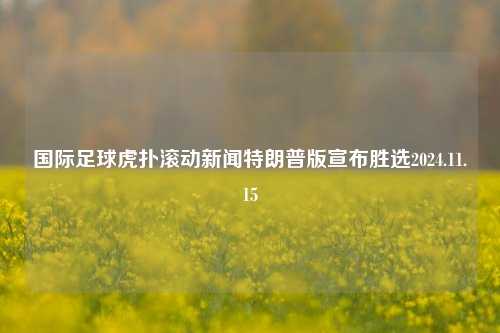 国际足球虎扑滚动新闻特朗普版宣布胜选2024.11.15